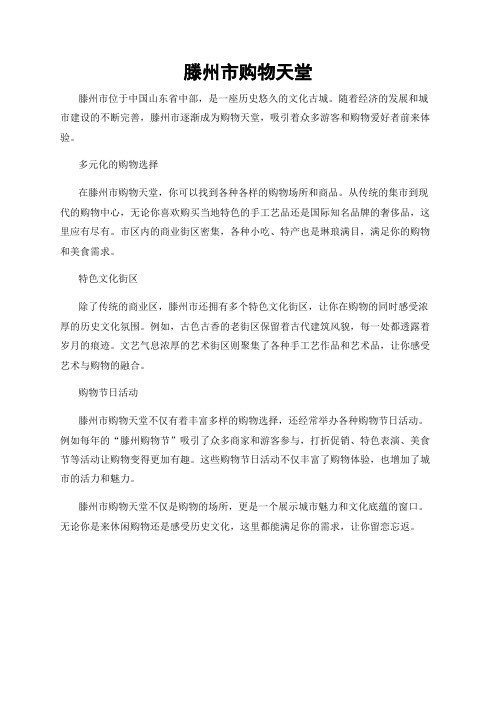 滕州市购物天堂

滕州市位于中国山东省中部，是一座历史悠久的文化古城。随着经济的发展和城市建设的不断完善，滕州市逐渐成为购物天堂，吸引着众多游客和购物爱好者前来体验。

多元化的购物选择

在滕州市购物天堂，你可以找到各种各样的购物场所和商品。从传统的集市到现代的购物中心，无论你喜欢购买当地特色的手工艺品还是国际知名品牌的奢侈品，这里应有尽有。市区内的商业街区密集，各种小吃、特产也是琳琅满目，满足你的购物和美食需求。

特色文化街区

除了传统的商业区，滕州市还拥有多个特色文化街区，让你在购物的同时感受浓厚的历史文化氛围。例如，古色古香的老街区保留着古代建筑风貌，每一处都透露着岁月的痕迹。文艺气息浓厚的艺术街区则聚集了各种手工艺作品和艺术品，让你感受艺术与购物的融合。

购物节日活动

滕州市购物天堂不仅有着丰富多样的购物选择，还经常举办各种购物节日活动。例如每年的“滕州购物节”吸引了众多商家和游客参与，打折促销、特色表演、美食节等活动让购物变得更加有趣。这些购物节日活动不仅丰富了购物体验，也增加了城市的活力和魅力。

滕州市购物天堂不仅是购物的场所，更是一个展示城市魅力和文化底蕴的窗口。无论你是来休闲购物还是感受历史文化，这里都能满足你的需求，让你留恋忘返。